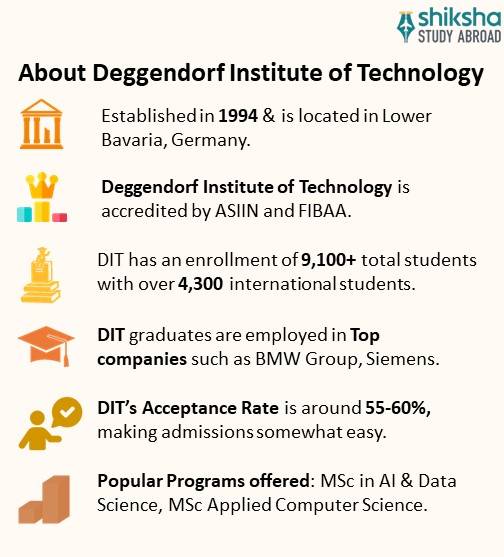 shiksha
STUDY ABROAD

About Deggendorf Institute of Technology

Established in 1994 & is located in Lower Bavaria, Germany.

Deggendorf Institute of Technology is accredited by ASIIN and FIBAA.

DIT has an enrollment of 9,100+ total students with over 4,300 international students.

DIT graduates are employed in Top companies such as BMW Group, Siemens.

DIT's Acceptance Rate is around 55-60%, making admissions somewhat easy.

Popular Programs offered: MSc in AI & Data Science, MSc Applied Computer Science.